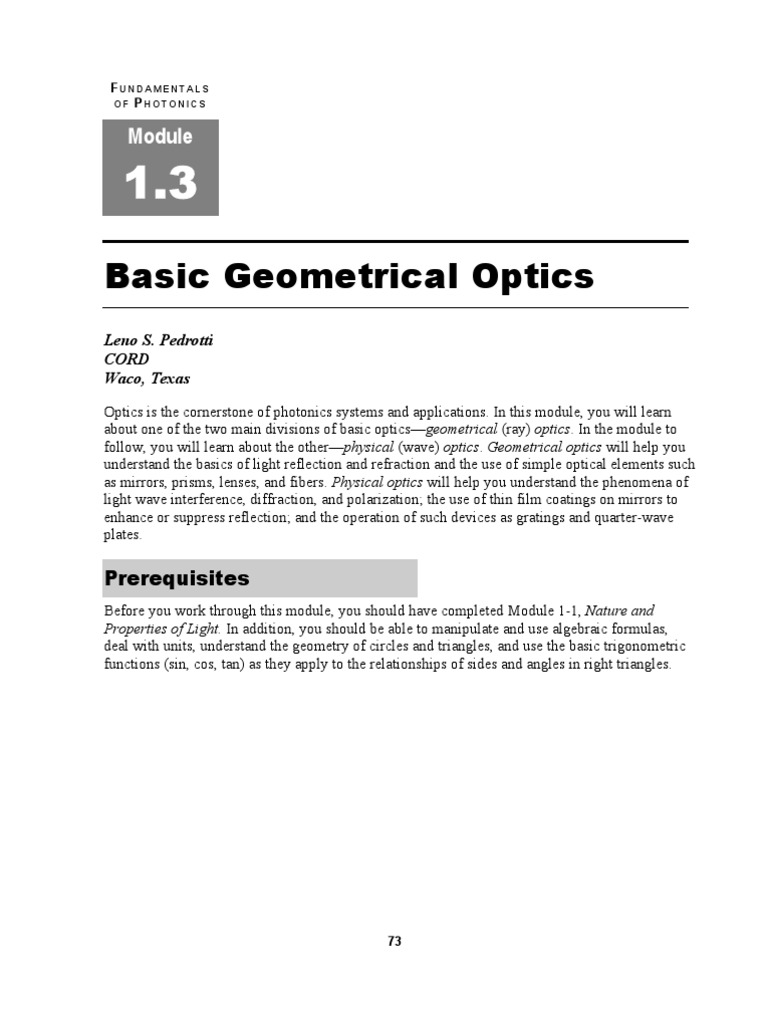 FUNDAMENTALS
OF PHOTONICS

Module
1.3

Basic Geometrical Optics

Leno S. Pedrotti
CORD
Waco, Texas

Optics is the cornerstone of photonics systems and applications. In this module, you will learn about one of the two main divisions of basic optics—geometrical (ray) optics. In the module to follow, you will learn about the other—physical (wave) optics. Geometrical optics will help you understand the basics of light reflection and refraction and the use of simple optical elements such as mirrors, prisms, lenses, and fibers. Physical optics will help you understand the phenomena of light wave interference, diffraction, and polarization; the use of thin film coatings on mirrors to enhance or suppress reflection; and the operation of such devices as gratings and quarter-wave plates.

Prerequisites

Before you work through this module, you should have completed Module 1-1, Nature and Properties of Light. In addition, you should be able to manipulate and use algebraic formulas, deal with units, understand the geometry of circles and triangles, and use the basic trigonometric functions (sin, cos, tan) as they apply to the relationships of sides and angles in right triangles.

73